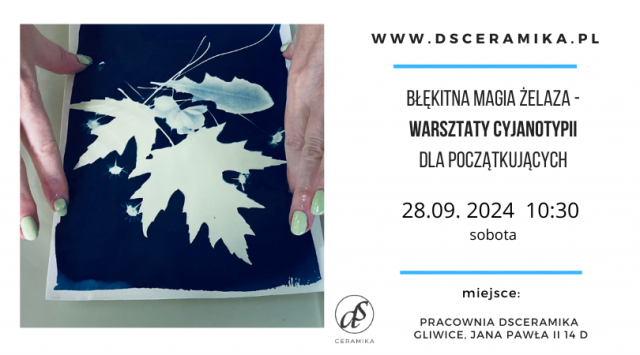 WWW.DSCERAMIKA.PL

BŁĘKITNA MAGIA ŻELAZA - WARSZTATY CYJANOTYPII DLA POCZĄTKUJĄCYCH

28.09. 2024 10:30
sobota

miejsce:

PRACOWNIA DSCERAMIKA
GLIWICE, JANA PAWŁA II 14 D

dS
CERAMIKA